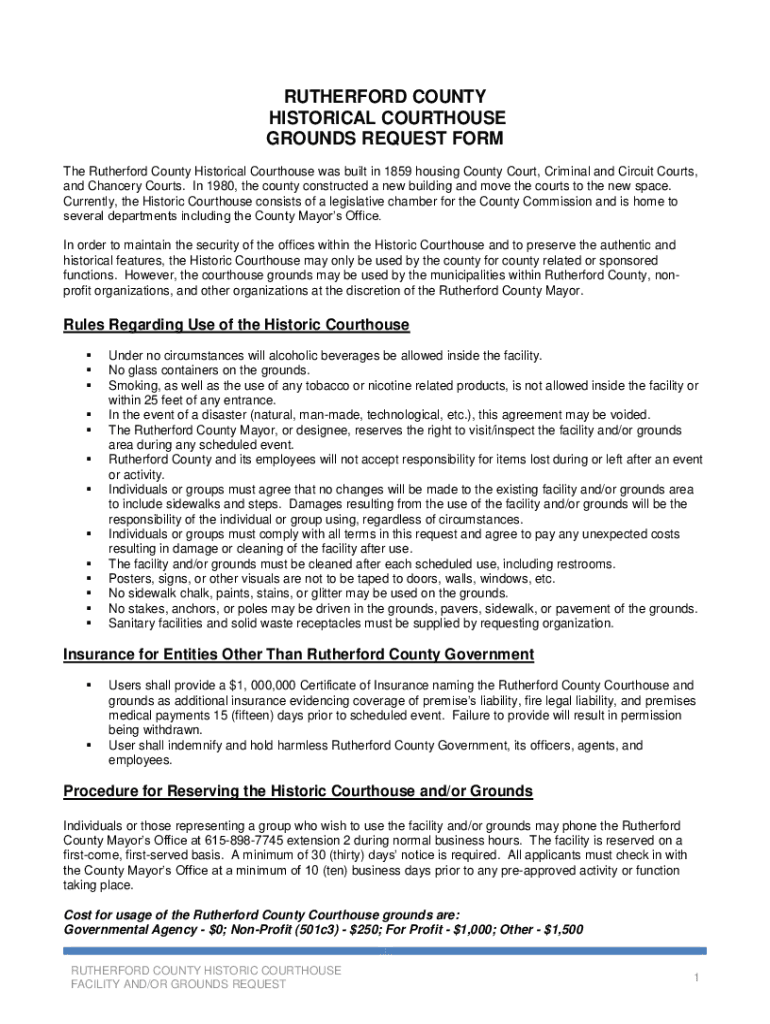 RUTHERFORD COUNTY
HISTORICAL COURTHOUSE
GROUNDS REQUEST FORM

The Rutherford County Historical Courthouse was built in 1859 housing County Court, Criminal and Circuit Courts, and Chancery Courts. In 1980, the county constructed a new building and move the courts to the new space. Currently, the Historic Courthouse consists of a legislative chamber for the County Commission and is home to several departments including the County Mayor's Office.

In order to maintain the security of the offices within the Historic Courthouse and to preserve the authentic and historical features, the Historic Courthouse may only be used by the county for county related or sponsored functions. However, the courthouse grounds may be used by the municipalities within Rutherford County, non-profit organizations, and other organizations at the discretion of the Rutherford County Mayor.

Rules Regarding Use of the Historic Courthouse

▪ Under no circumstances will alcoholic beverages be allowed inside the facility.
▪ No glass containers on the grounds.
▪ Smoking, as well as the use of any tobacco or nicotine related products, is not allowed inside the facility or within 25 feet of any entrance.
▪ In the event of a disaster (natural, man-made, technological, etc.), this agreement may be voided.
▪ The Rutherford County Mayor, or designee, reserves the right to visit/inspect the facility and/or grounds area during any scheduled event.
▪ Rutherford County and its employees will not accept responsibility for items lost during or left after an event or activity.
▪ Individuals or groups must agree that no changes will be made to the existing facility and/or grounds area to include sidewalks and steps. Damages resulting from the use of the facility and/or grounds will be the responsibility of the individual or group using, regardless of circumstances.
▪ Individuals or groups must comply with all terms in this request and agree to pay any unexpected costs resulting in damage or cleaning of the facility after use.
▪ The facility and/or grounds must be cleaned after each scheduled use, including restrooms.
▪ Posters, signs, or other visuals are not to be taped to doors, walls, windows, etc.
▪ No sidewalk chalk, paints, stains, or glitter may be used on the grounds.
▪ No stakes, anchors, or poles may be driven in the grounds, pavers, sidewalk, or pavement of the grounds.
▪ Sanitary facilities and solid waste receptacles must be supplied by requesting organization.

Insurance for Entities Other Than Rutherford County Government

▪ Users shall provide a $1, 000,000 Certificate of Insurance naming the Rutherford County Courthouse and grounds as additional insurance evidencing coverage of premise's liability, fire legal liability, and premises medical payments 15 (fifteen) days prior to scheduled event. Failure to provide will result in permission being withdrawn.
▪ User shall indemnify and hold harmless Rutherford County Government, its officers, agents, and employees.

Procedure for Reserving the Historic Courthouse and/or Grounds

Individuals or those representing a group who wish to use the facility and/or grounds may phone the Rutherford County Mayor's Office at 615-898-7745 extension 2 during normal business hours. The facility is reserved on a first-come, first-served basis. A minimum of 30 (thirty) days' notice is required. All applicants must check in with the County Mayor's Office at a minimum of 10 (ten) business days prior to any pre-approved activity or function taking place.

Cost for usage of the Rutherford County Courthouse grounds are:
Governmental Agency - $0; Non-Profit (501c3) - $250; For Profit - $1,000; Other - $1,500

RUTHERFORD COUNTY HISTORIC COURTHOUSE
FACILITY AND/OR GROUNDS REQUEST
1